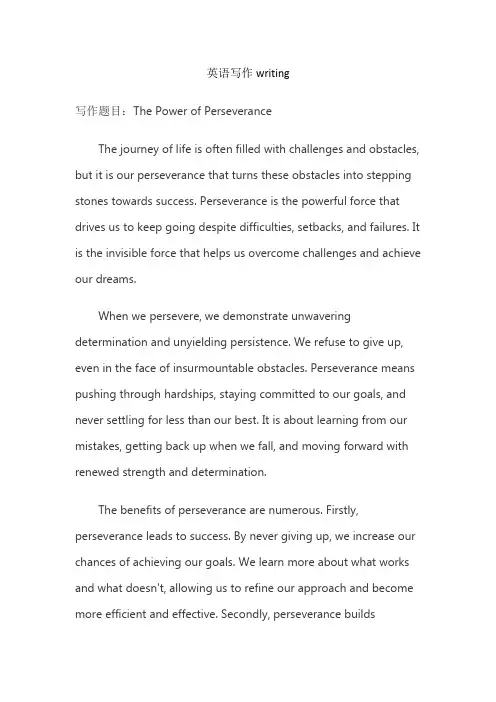 英语写作 writing

写作题目：The Power of Perseverance

The journey of life is often filled with challenges and obstacles, but it is our perseverance that turns these obstacles into stepping stones towards success. Perseverance is the powerful force that drives us to keep going despite difficulties, setbacks, and failures. It is the invisible force that helps us overcome challenges and achieve our dreams.

When we persevere, we demonstrate unwavering determination and unyielding persistence. We refuse to give up, even in the face of insurmountable obstacles. Perseverance means pushing through hardships, staying committed to our goals, and never settling for less than our best. It is about learning from our mistakes, getting back up when we fall, and moving forward with renewed strength and determination.

The benefits of perseverance are numerous. Firstly, perseverance leads to success. By never giving up, we increase our chances of achieving our goals. We learn more about what works and what doesn't, allowing us to refine our approach and become more efficient and effective. Secondly, perseverance builds